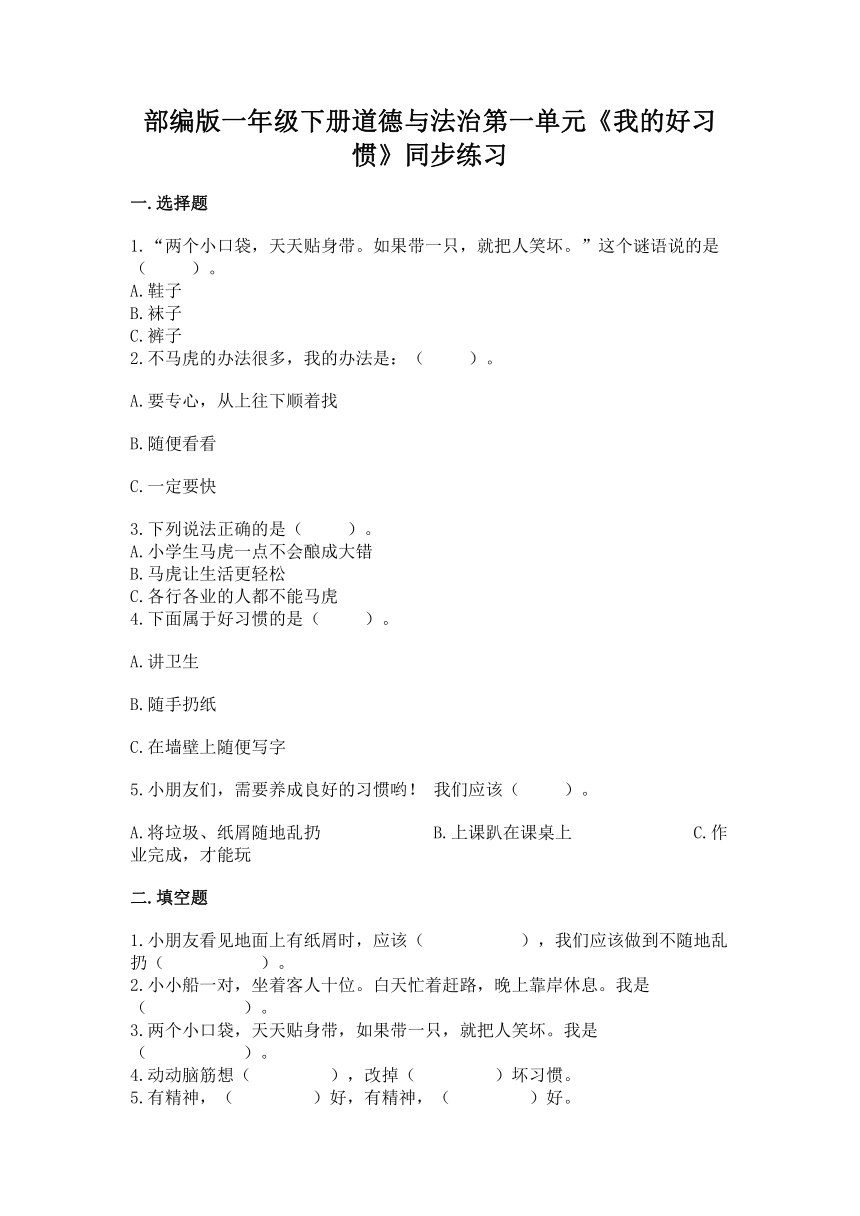 部编版一年级下册道德与法治第一单元《我的好习惯》同步练习

一.选择题

1.“两个小口袋，天天贴身带。如果带一只，就把人笑坏。”这个谜语说的是（　　）。
A.鞋子
B.袜子
C.裤子
2.不马虎的办法很多，我的办法是：（　　）。

A.要专心，从上往下顺着找

B.随便看看

C.一定要快

3.下列说法正确的是（　　）。
A.小学生马虎一点不会酿成大错
B.马虎让生活更轻松
C.各行各业的人都不能马虎
4.下面属于好习惯的是（　　）。

A.讲卫生

B.随手扔纸

C.在墙壁上随便写字

5.小朋友们，需要养成良好的习惯哟！ 我们应该（　　）。

A.将垃圾、纸屑随地乱扔　　B.上课趴在课桌上　　C.作业完成，才能玩

二.填空题

1.小朋友看见地面上有纸屑时，应该（　　　　），我们应该做到不随地乱扔（　　　　）。
2.小小船一对，坐着客人十位。白天忙着赶路，晚上靠岸休息。我是（　　　　）。
3.两个小口袋，天天贴身带，如果带一只，就把人笑坏。我是（　　　　）。
4.动动脑筋想（　　　），改掉（　　　）坏习惯。
5.有精神，（　　　）好，有精神，（　　　）好。